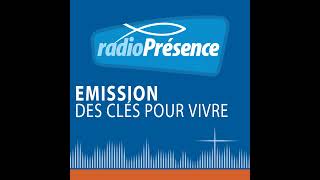 radioPrésence

EMISSION
DES CLÉS POUR VIVRE